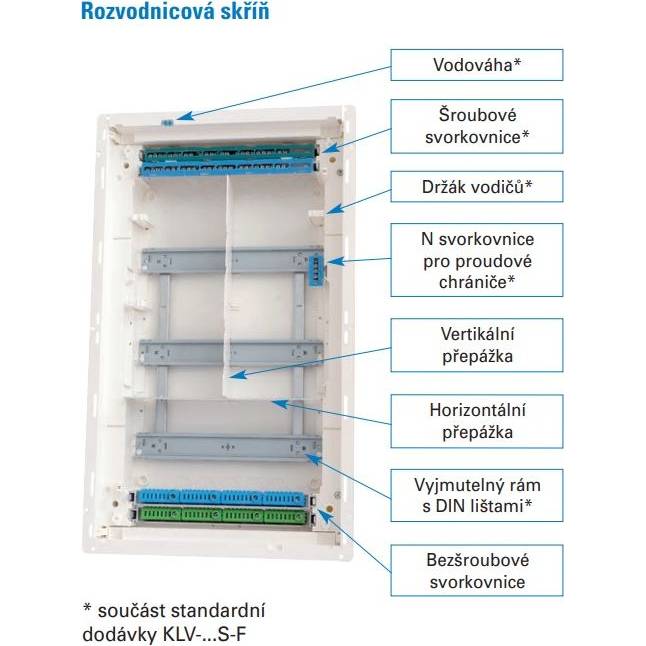 Rozvodnicová skříň

Vodováha*

Šroubové svorkovnice*

Držák vodičů*

N svorkovnice pro proudové chrániče*

Vertikální přepážka

Horizontální přepážka

Vyjmutelný rám s DIN lištami*

Bezšroubové svorkovnice

* součást standardní dodávky KLV-...S-F